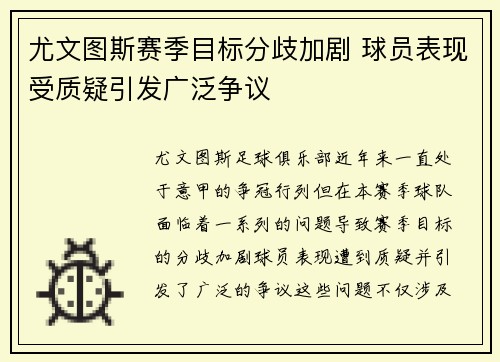 尤文图斯赛季目标分歧加剧 球员表现受质疑引发广泛争议

尤文图斯足球俱乐部近年来一直处于意甲的争冠行列但在本赛季球队面临着一系列的问题导致赛季目标的分歧加剧球员表现遭到质疑并引发了广泛的争议这些问题不仅涉及